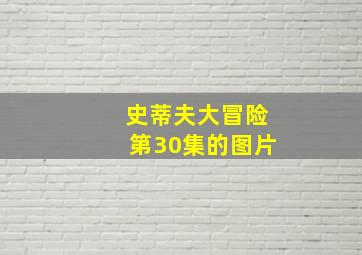 史蒂夫大冒险
第30集的图片